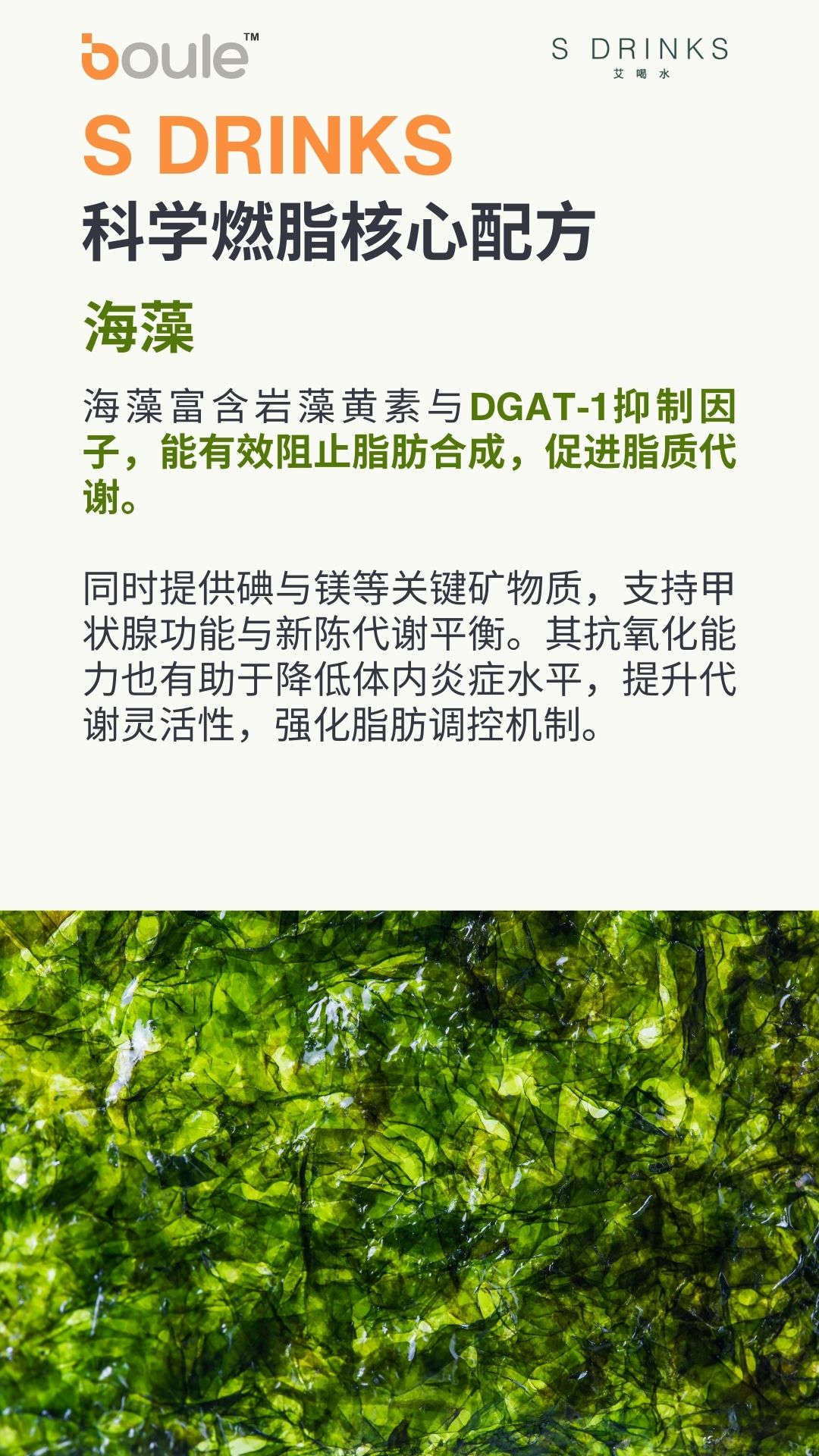 boule™

S DRINKS
艾喝水

S DRINKS
科学燃脂核心配方

海藻

海藻富含岩藻黄素与DGAT-1抑制因子，能有效阻止脂肪合成，促进脂质代谢。

同时提供碘与镁等关键矿物质，支持甲状腺功能与新陈代谢平衡。其抗氧化能力也有助于降低体内炎症水平，提升代谢灵活性，强化脂肪调控机制。